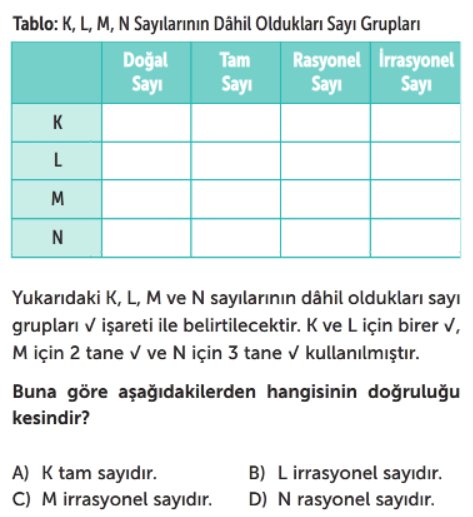 Tablo: K, L, M, N Sayılarının Dâhil Oldukları Sayı Grupları

| | Doğal Sayı | Tam Sayı | Rasyonel Sayı | İrrasyonel Sayı |
|---|---|---|---|---|
| K | | | | |
| L | | | | |
| M | | | | |
| N | | | | |

Yukarıdaki K, L, M ve N sayılarının dâhil oldukları sayı grupları ✓ işareti ile belirtilecektir. K ve L için birer ✓, M için 2 tane ✓ ve N için 3 tane ✓ kullanılmıştır.

Buna göre aşağıdakilerden hangisinin doğruluğu kesindir?

A) K tam sayıdır.
B) L irrasyonel sayıdır.
C) M irrasyonel sayıdır.
D) N rasyonel sayıdır.